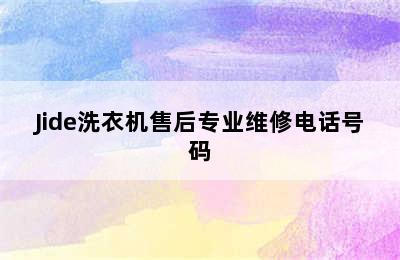 Jide洗衣机售后专业维修电话号码